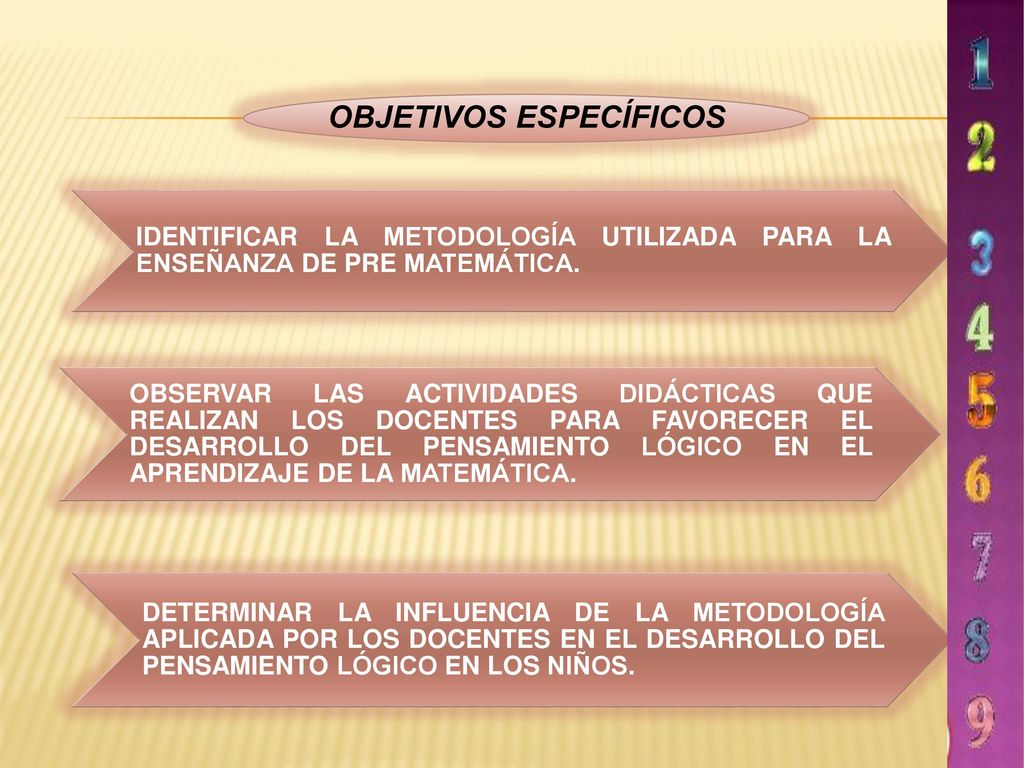 OBJETIVOS ESPECÍFICOS

IDENTIFICAR LA METODOLOGÍA UTILIZADA PARA LA ENSEÑANZA DE PRE MATEMÁTICA.

OBSERVAR LAS ACTIVIDADES DIDÁCTICAS QUE REALIZAN LOS DOCENTES PARA FAVORECER EL DESARROLLO DEL PENSAMIENTO LÓGICO EN EL APRENDIZAJE DE LA MATEMÁTICA.

DETERMINAR LA INFLUENCIA DE LA METODOLOGÍA APLICADA POR LOS DOCENTES EN EL DESARROLLO DEL PENSAMIENTO LÓGICO EN LOS NIÑOS.

1
2
3
4
5
6
7
8
9